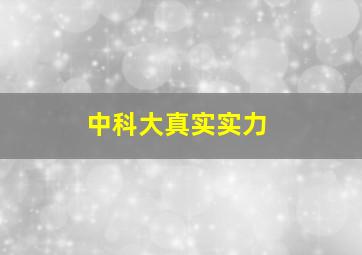 中科大真实实力